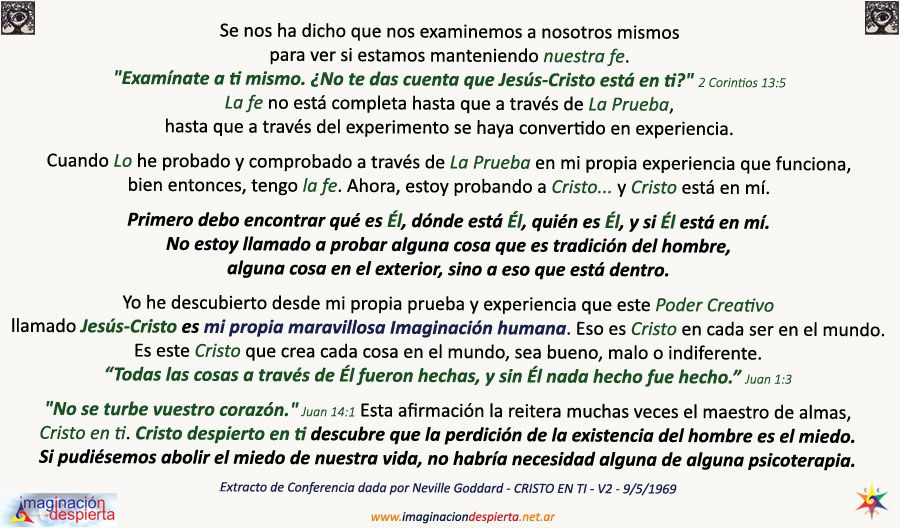 Se nos ha dicho que nos examinemos a nosotros mismos para ver si estamos manteniendo nuestra fe.
"Examínate a ti mismo. ¿No te das cuenta que Jesús-Cristo está en ti?" 2 Corintios 13:5
La fe no está completa hasta que a través de La Prueba, hasta que a través del experimento se haya convertido en experiencia.

Cuando Lo he probado y comprobado a través de La Prueba en mi propia experiencia que funciona, bien entonces, tengo la fe. Ahora, estoy probando a Cristo... y Cristo está en mí.

Primero debo encontrar qué es Él, dónde está Él, quién es Él, y si Él está en mí. No estoy llamado a probar alguna cosa que es tradición del hombre, alguna cosa en el exterior, sino a eso que está dentro.

Yo he descubierto desde mi propia prueba y experiencia que este Poder Creativo llamado Jesús-Cristo es mi propia maravillosa Imaginación humana. Eso es Cristo en cada ser en el mundo. Es este Cristo que crea cada cosa en el mundo, sea bueno, malo o indiferente.
"Todas las cosas a través de Él fueron hechas, y sin Él nada hecho fue hecho." Juan 1:3

"No se turbe vuestro corazón." Juan 14:1 Esta afirmación la reitera muchas veces el maestro de almas, Cristo en ti. Cristo despierto en ti descubre que la perdición de la existencia del hombre es el miedo. Si pudiésemos abolir el miedo de nuestra vida, no habría necesidad alguna de alguna psicoterapia.

Extracto de Conferencia dada por Neville Goddard - CRISTO EN TI - V2 - 9/5/1969

imaginación despierta

www.imaginaciondespierta.net.ar